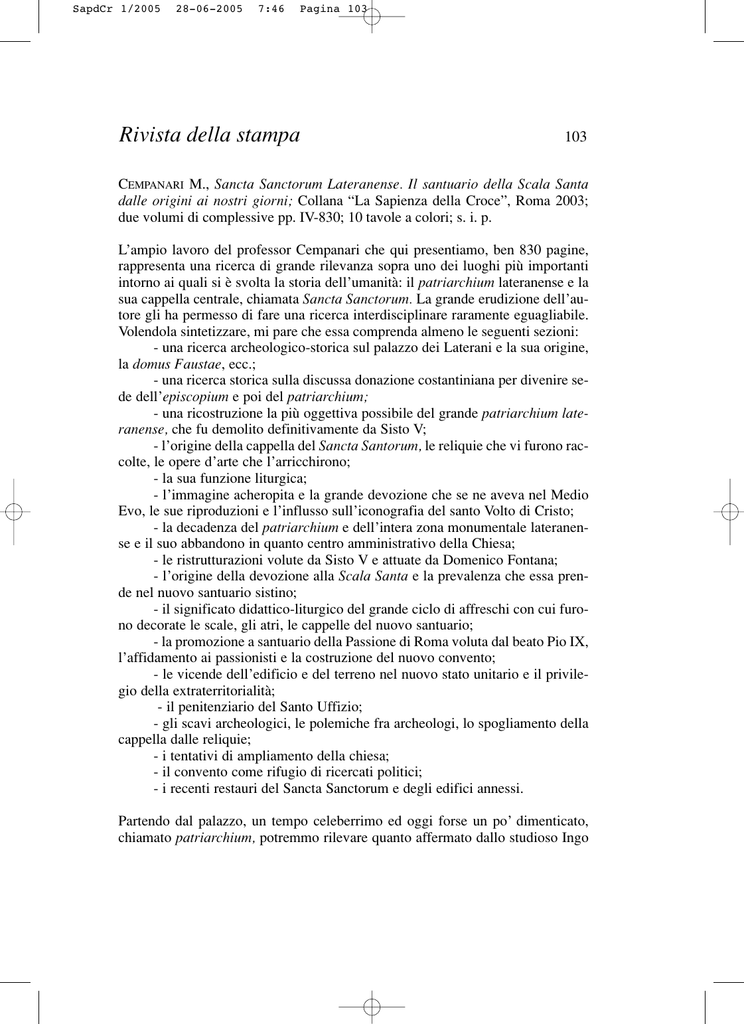 SapdCr 1/2005 28-06-2005 7:46 Pagina 103

Rivista della stampa 103

CEMPANARI M., Sancta Sanctorum Lateranense. Il santuario della Scala Santa dalle origini ai nostri giorni; Collana “La Sapienza della Croce”, Roma 2003; due volumi di complessive pp. IV-830; 10 tavole a colori; s. i. p.

L’ampio lavoro del professor Cempanari che qui presentiamo, ben 830 pagine, rappresenta una ricerca di grande rilevanza sopra uno dei luoghi più importanti intorno ai quali si è svolta la storia dell’umanità: il patriarchium lateranense e la sua cappella centrale, chiamata Sancta Sanctorum. La grande erudizione dell’autore gli ha permesso di fare una ricerca interdisciplinare raramente eguagliabile. Volendola sintetizzare, mi pare che essa comprenda almeno le seguenti sezioni:
- una ricerca archeologico-storica sul palazzo dei Laterani e la sua origine, la domus Faustae, ecc.;
- una ricerca storica sulla discussa donazione costantiniana per divenire sede dell’episcopium e poi del patriarchium;
- una ricostruzione la più oggettiva possibile del grande patriarchium lateranense, che fu demolito definitivamente da Sisto V;
- l’origine della cappella del Sancta Santorum, le reliquie che vi furono raccolte, le opere d’arte che l’arricchirono;
- la sua funzione liturgica;
- l’immagine acheropita e la grande devozione che se ne aveva nel Medio Evo, le sue riproduzioni e l’influsso sull’iconografia del santo Volto di Cristo;
- la decadenza del patriarchium e dell’intera zona monumentale lateranense e il suo abbandono in quanto centro amministrativo della Chiesa;
- le ristrutturazioni volute da Sisto V e attuate da Domenico Fontana;
- l’origine della devozione alla Scala Santa e la prevalenza che essa prende nel nuovo santuario sistino;
- il significato didattico-liturgico del grande ciclo di affreschi con cui furono decorate le scale, gli atri, le cappelle del nuovo santuario;
- la promozione a santuario della Passione di Roma voluta dal beato Pio IX, l’affidamento ai passionisti e la costruzione del nuovo convento;
- le vicende dell’edificio e del terreno nel nuovo stato unitario e il privilegio della extraterritorialità;
- il penitenziario del Santo Uffizio;
- gli scavi archeologici, le polemiche fra archeologi, lo spogliamento della cappella dalle reliquie;
- i tentativi di ampliamento della chiesa;
- il convento come rifugio di ricercati politici;
- i recenti restauri del Sancta Sanctorum e degli edifici annessi.

Partendo dal palazzo, un tempo celeberrimo ed oggi forse un po’ dimenticato, chiamato patriarchium, potremmo rilevare quanto affermato dallo studioso Ingo